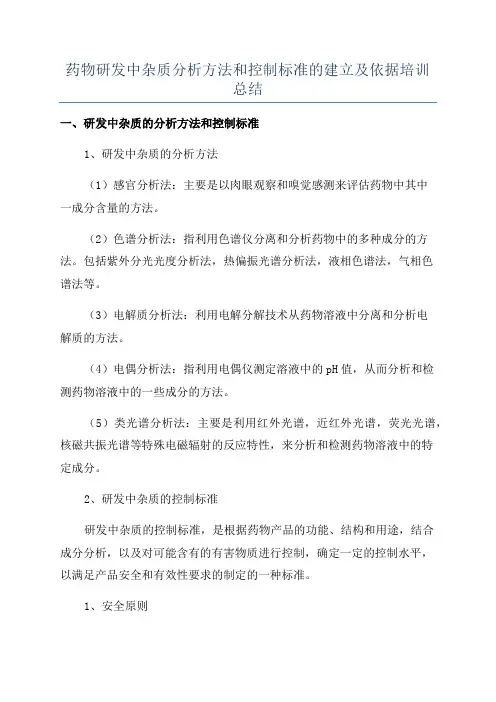 药物研发中杂质分析方法和控制标准的建立及依据培训总结

一、研发中杂质的分析方法和控制标准

1、研发中杂质的分析方法

（1）感官分析法：主要是以肉眼观察和嗅觉感测来评估药物中其中一成分含量的方法。

（2）色谱分析法：指利用色谱仪分离和分析药物中的多种成分的方法。包括紫外分光光度分析法，热偏振光谱分析法，液相色谱法，气相色谱法等。

（3）电解质分析法：利用电解分解技术从药物溶液中分离和分析电解质的方法。

（4）电偶分析法：指利用电偶仪测定溶液中的pH值，从而分析和检测药物溶液中的一些成分的方法。

（5）类光谱分析法：主要是利用红外光谱，近红外光谱，荧光光谱，核磁共振光谱等特殊电磁辐射的反应特性，来分析和检测药物溶液中的特定成分。

2、研发中杂质的控制标准

研发中杂质的控制标准，是根据药物产品的功能、结构和用途，结合成分分析，以及对可能含有的有害物质进行控制，确定一定的控制水平，以满足产品安全和有效性要求的制定的一种标准。

1、安全原则